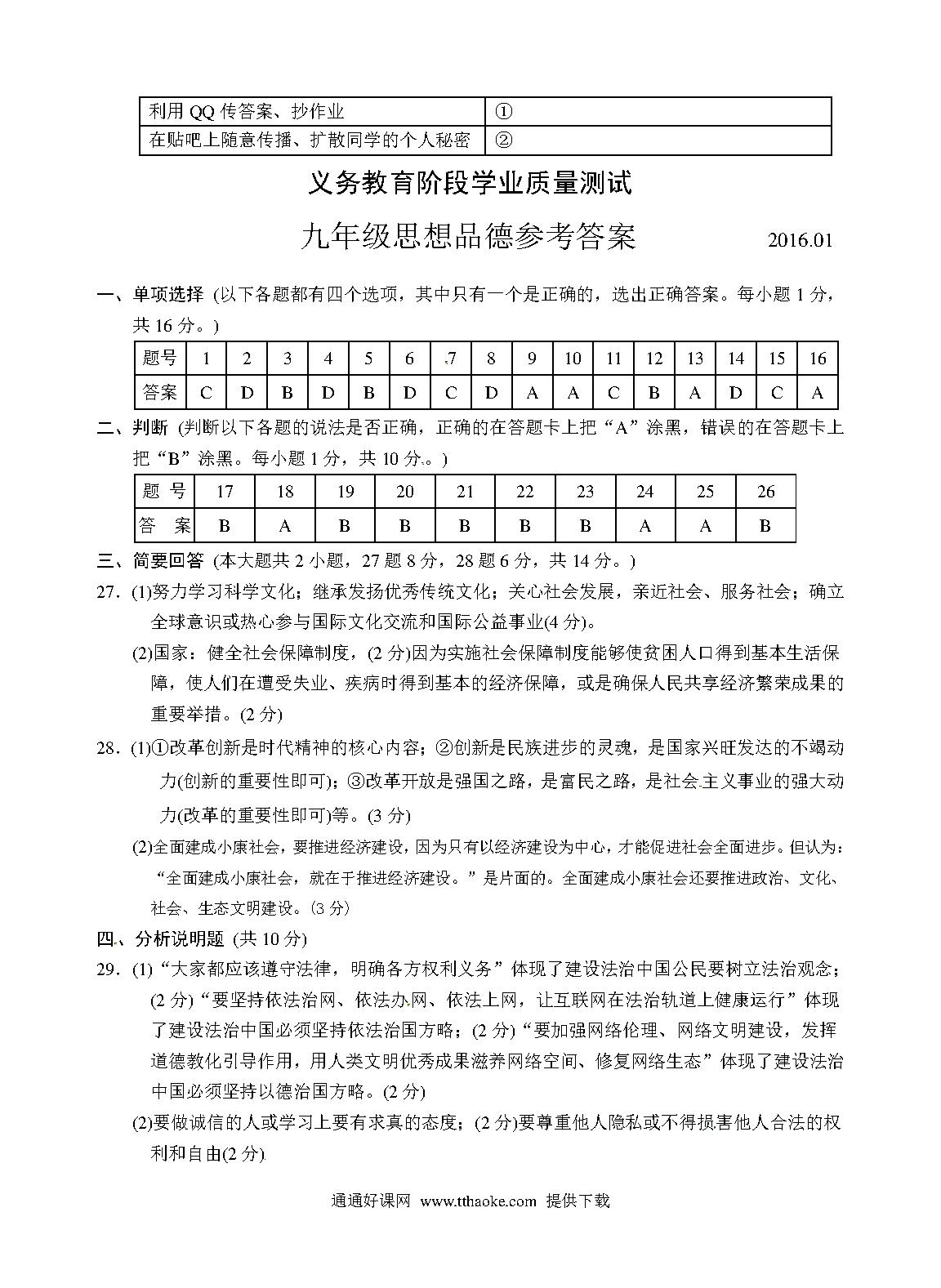 | 利用 QQ 传答案、抄作业 | ① |
|---|---|
| 在贴吧上随意传播、扩散同学的个人秘密 | ② |

义务教育阶段学业质量测试

九年级思想品德参考答案 2016.01

一、单项选择 (以下各题都有四个选项，其中只有一个是正确的，选出正确答案。每小题 1 分，共 16 分。)

| 题号 | 1 | 2 | 3 | 4 | 5 | 6 | .7 | 8 | 9 | 10 | 11 | 12 | 13 | 14 | 15 | 16 |
|---|---|---|---|---|---|---|---|---|---|---|---|---|---|---|---|---|
| 答案 | C | D | B | D | B | D | C | D | A | A | C | B | A | D | C | A |

二、判断 (判断以下各题的说法是否正确，正确的在答题卡上把“A”涂黑，错误的在答题卡上把“B”涂黑。每小题 1 分，共 10 分。)

| 题 号 | 17 | 18 | 19 | 20 | 21 | 22 | 23 | 24 | 25 | 26 |
|---|---|---|---|---|---|---|---|---|---|---|
| 答 案 | B | A | B | B | B | B | B | A | A | B |

三、简要回答 (本大题共 2 小题，27 题 8 分，28 题 6 分，共 14 分。)

27. (1)努力学习科学文化；继承发扬优秀传统文化；关心社会发展，亲近社会、服务社会；确立全球意识或热心参与国际文化交流和国际公益事业(4 分)。

(2)国家：健全社会保障制度，(2 分)因为实施社会保障制度能够使贫困人口得到基本生活保障，使人们在遭受失业、疾病时得到基本的经济保障，或是确保人民共享经济繁荣成果的重要举措。(2 分)

28. (1)①改革创新是时代精神的核心内容；②创新是民族进步的灵魂，是国家兴旺发达的不竭动力(创新的重要性即可)；③改革开放是强国之路，是富民之路，是社会主义事业的强大动力(改革的重要性即可)等。(3 分)

(2)全面建成小康社会，要推进经济建设，因为只有以经济建设为中心，才能促进社会全面进步。但认为：“全面建成小康社会，就在于推进经济建设。”是片面的。全面建成小康社会还要推进政治、文化、社会、生态文明建设。(3 分)

四、分析说明题 (共 10 分)

29. (1)“大家都应该遵守法律，明确各方权利义务”体现了建设法治中国公民要树立法治观念；(2 分)“要坚持依法治网、依法办网、依法上网，让互联网在法治轨道上健康运行”体现了建设法治中国必须坚持依法治国方略；(2 分)“要加强网络伦理、网络文明建设，发挥道德教化引导作用，用人类文明优秀成果滋养网络空间、修复网络生态”体现了建设法治中国必须坚持以德治国方略。(2 分)

(2)要做诚信的人或学习上要有求真的态度；(2 分)要尊重他人隐私或不得损害他人合法的权利和自由(2 分)

通通好课网 www.tthaoke.com 提供下载